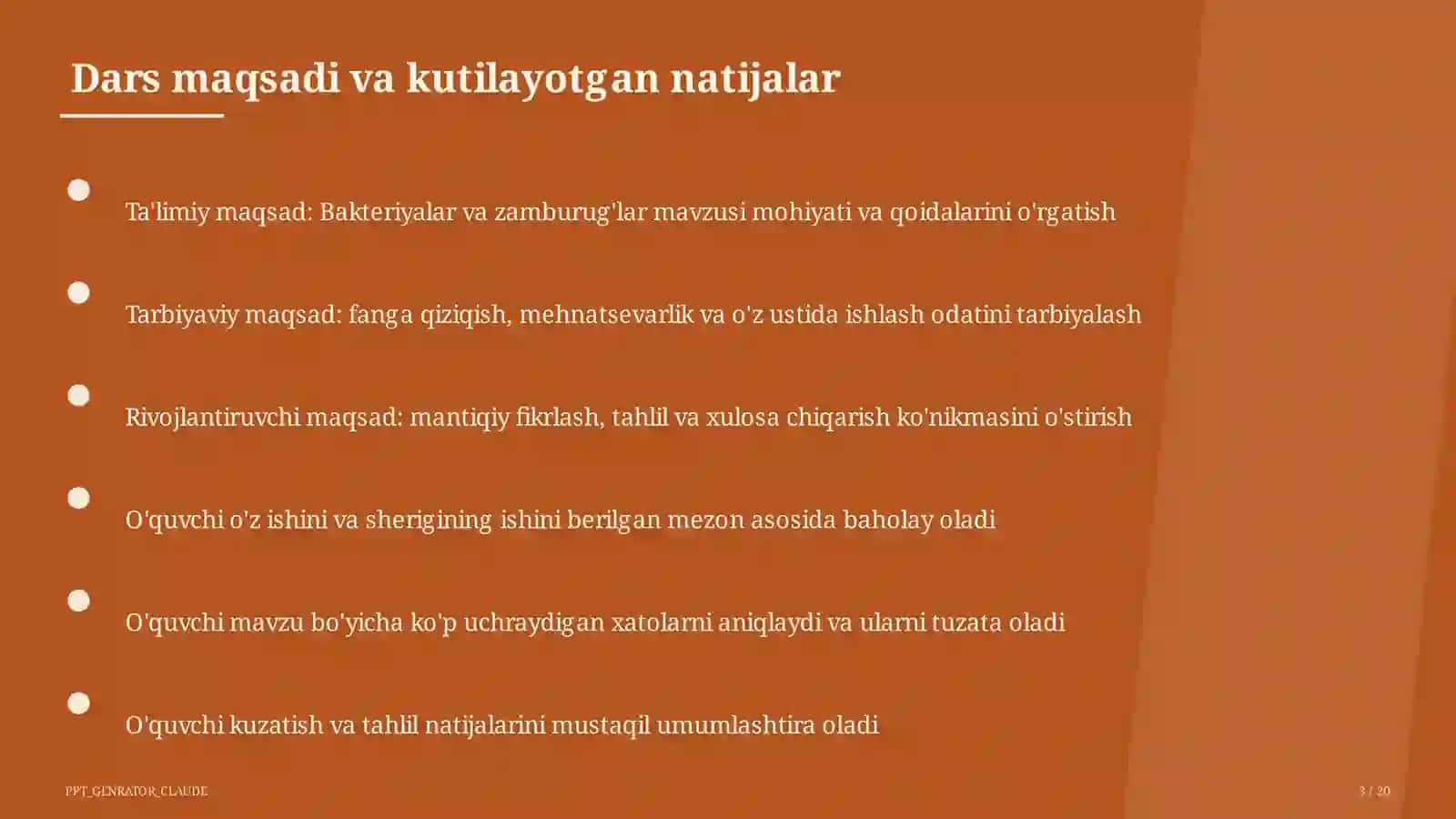 Dars maqsadi va kutilayotgan natijalar

Ta'limiy maqsad: Bakteriyalar va zamburug'lar mavzusi mohiyati va qoidalarini o'rgatish

Tarbiyaviy maqsad: fanga qiziqish, mehnatsevarlik va o'z ustida ishlash odatini tarbiyalash

Rivojlantiruvchi maqsad: mantiqiy fikrlash, tahlil va xulosa chiqarish ko'nikmasini o'stirish

O'quvchi o'z ishini va sherigining ishini berilgan mezon asosida baholay oladi

O'quvchi mavzu bo'yicha ko'p uchraydigan xatolarni aniqlaydi va ularni tuzata oladi

O'quvchi kuzatish va tahlil natijalarini mustaqil umumlashtira oladi

PPT_GENRATOR_CLAUDE

3 / 20